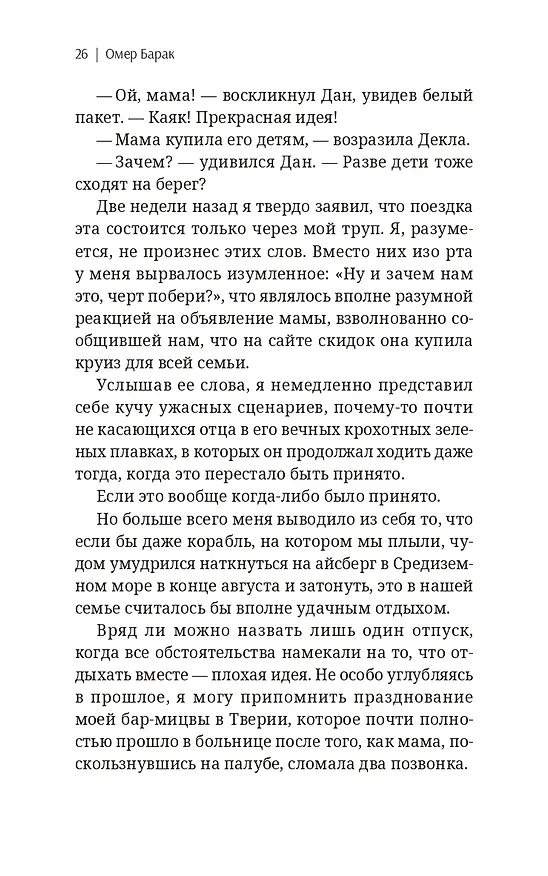 26 | Омер Барак

— Ой, мама! — воскликнул Дан, увидев белый пакет. — Каяк! Прекрасная идея!

— Мама купила его детям, — возразила Декла.

— Зачем? — удивился Дан. — Разве дети тоже сходят на берег?

Две недели назад я твердо заявил, что поездка эта состоится только через мой труп. Я, разумеется, не произнес этих слов. Вместо них изо рта у меня вырвалось изумленное: «Ну и зачем нам это, черт побери?», что являлось вполне разумной реакцией на объявление мамы, взволнованно сообщившей нам, что на сайте скидок она купила круиз для всей семьи.

Услышав ее слова, я немедленно представил себе кучу ужасных сценариев, почему-то почти не касающихся отца в его вечных крохотных зеленых плавках, в которых он продолжал ходить даже тогда, когда это перестало быть принято.

Если это вообще когда-либо было принято.

Но больше всего меня выводило из себя то, что если бы даже корабль, на котором мы плыли, чудом умудрился наткнуться на айсберг в Средиземном море в конце августа и затонуть, это в нашей семье считалось бы вполне удачным отдыхом.

Вряд ли можно назвать лишь один отпуск, когда все обстоятельства намекали на то, что отдыхать вместе — плохая идея. Не особо углубляясь в прошлое, я могу припомнить празднование моей бар-мицвы в Тверии, которое почти полностью прошло в больнице после того, как мама, поскользнувшись на палубе, сломала два позвонка.